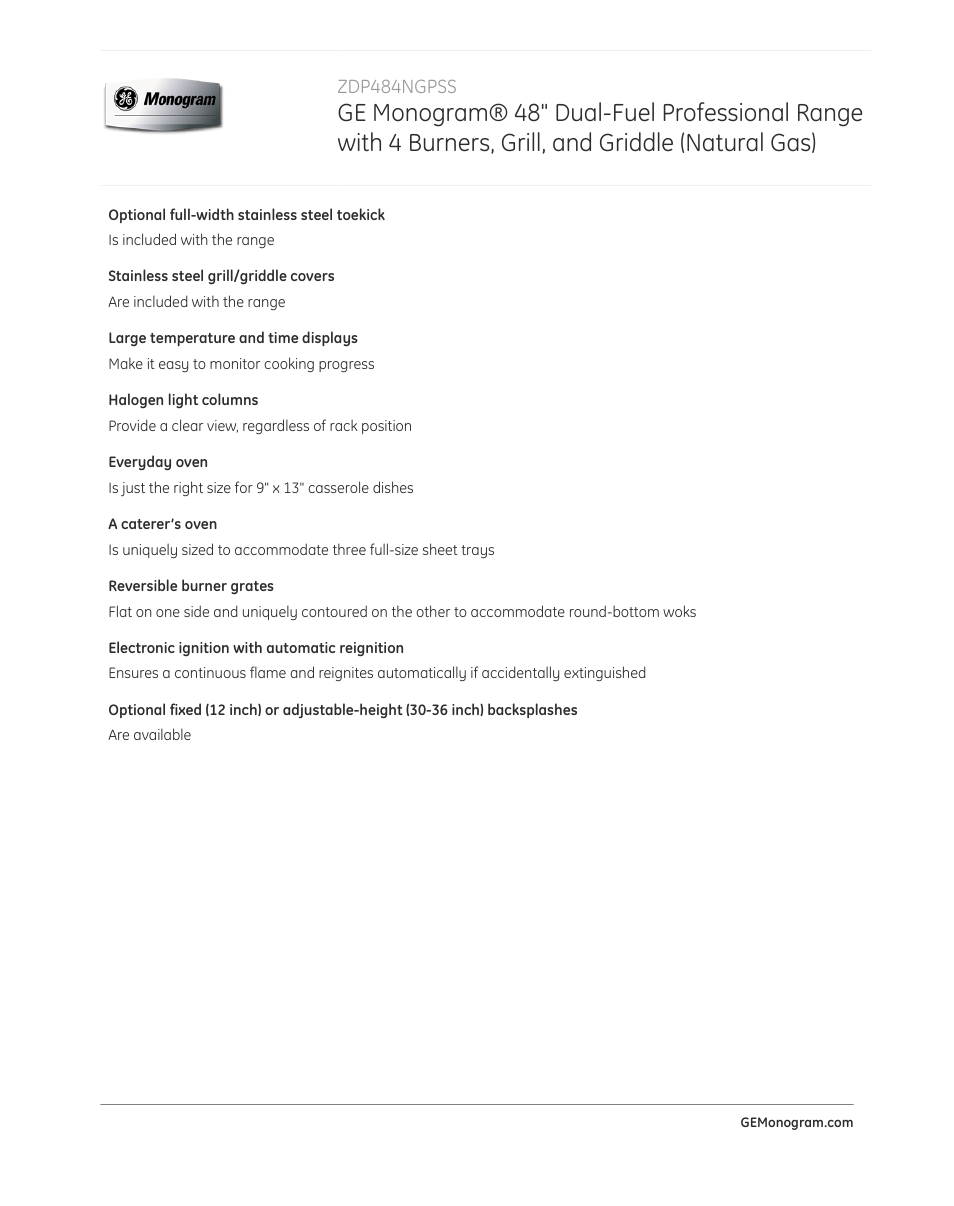 GE Monogram

ZDP484NGPSS
GE Monogram® 48" Dual-Fuel Professional Range with 4 Burners, Grill, and Griddle (Natural Gas)

Optional full-width stainless steel toekick
Is included with the range

Stainless steel grill/griddle covers
Are included with the range

Large temperature and time displays
Make it easy to monitor cooking progress

Halogen light columns
Provide a clear view, regardless of rack position

Everyday oven
Is just the right size for 9" x 13" casserole dishes

A caterer's oven
Is uniquely sized to accommodate three full-size sheet trays

Reversible burner grates
Flat on one side and uniquely contoured on the other to accommodate round-bottom woks

Electronic ignition with automatic reignition
Ensures a continuous flame and reignites automatically if accidentally extinguished

Optional fixed (12 inch) or adjustable-height (30-36 inch) backsplashes
Are available

GEMonogram.com